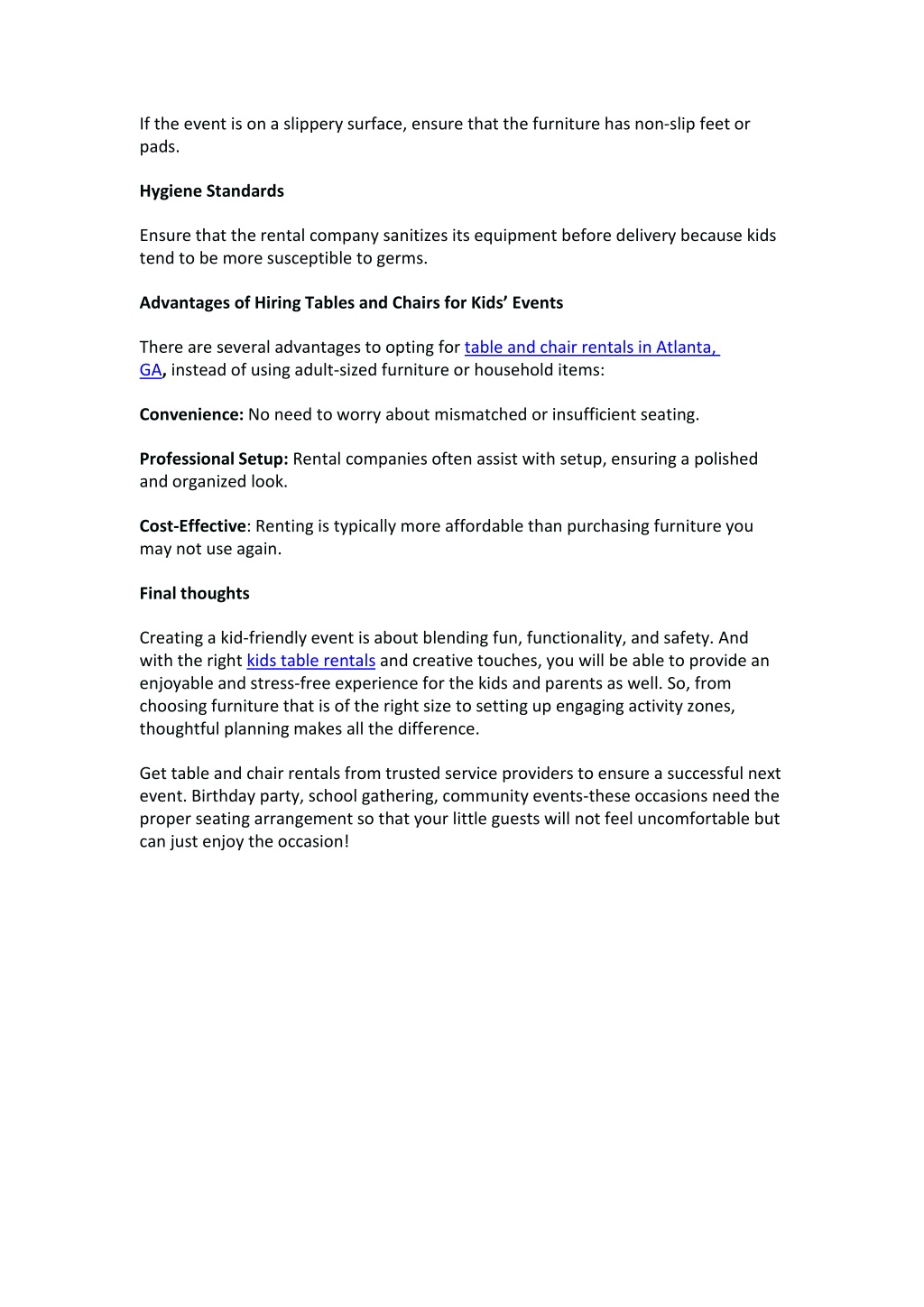 If the event is on a slippery surface, ensure that the furniture has non-slip feet or pads.

Hygiene Standards

Ensure that the rental company sanitizes its equipment before delivery because kids tend to be more susceptible to germs.

Advantages of Hiring Tables and Chairs for Kids' Events

There are several advantages to opting for table and chair rentals in Atlanta, GA, instead of using adult-sized furniture or household items:

Convenience: No need to worry about mismatched or insufficient seating.

Professional Setup: Rental companies often assist with setup, ensuring a polished and organized look.

Cost-Effective: Renting is typically more affordable than purchasing furniture you may not use again.

Final thoughts

Creating a kid-friendly event is about blending fun, functionality, and safety. And with the right kids table rentals and creative touches, you will be able to provide an enjoyable and stress-free experience for the kids and parents as well. So, from choosing furniture that is of the right size to setting up engaging activity zones, thoughtful planning makes all the difference.

Get table and chair rentals from trusted service providers to ensure a successful next event. Birthday party, school gathering, community events-these occasions need the proper seating arrangement so that your little guests will not feel uncomfortable but can just enjoy the occasion!